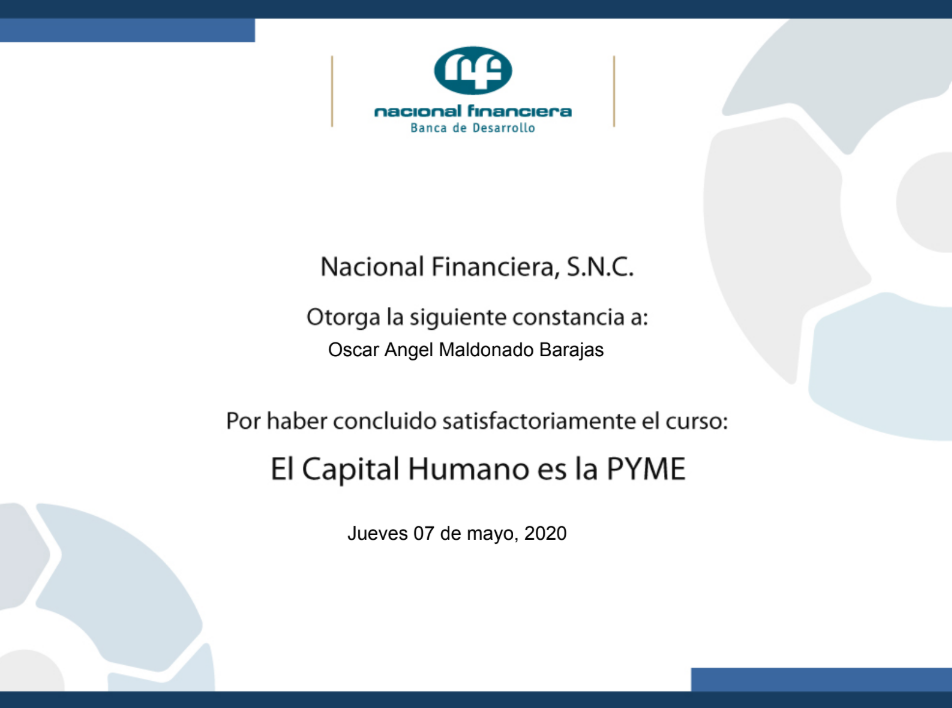 nacional financiera
Banca de Desarrollo

Nacional Financiera, S.N.C.

Otorga la siguiente constancia a:

Oscar Angel Maldonado Barajas

Por haber concluido satisfactoriamente el curso:

El Capital Humano es la PYME

Jueves 07 de mayo, 2020